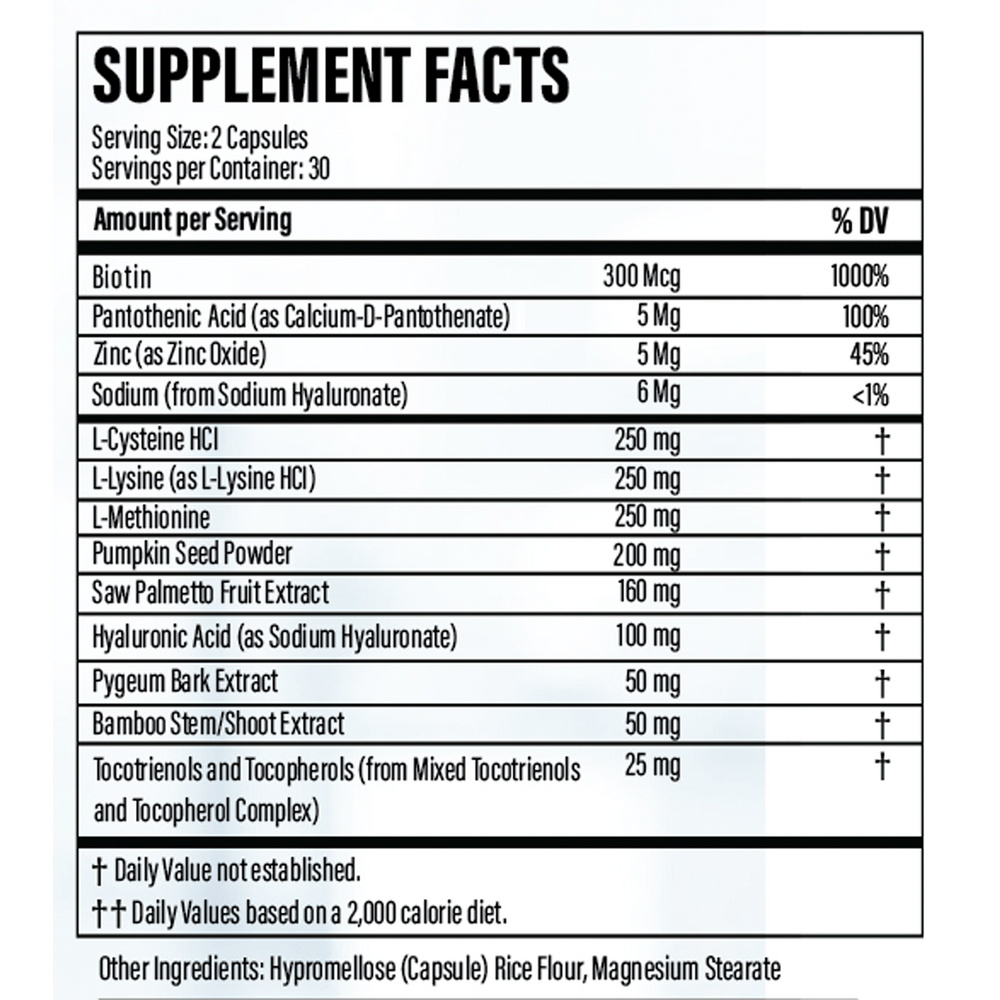 SUPPLEMENT FACTS

Serving Size: 2 Capsules
Servings per Container: 30

| Amount per Serving | | % DV |
|---|---|---|
| Biotin | 300 Mcg | 1000% |
| Pantothenic Acid (as Calcium-D-Pantothenate) | 5 Mg | 100% |
| Zinc (as Zinc Oxide) | 5 Mg | 45% |
| Sodium (from Sodium Hyaluronate) | 6 Mg | <1% |
| L-Cysteine HCl | 250 mg | † |
| L-Lysine (as L-Lysine HCl) | 250 mg | † |
| L-Methionine | 250 mg | † |
| Pumpkin Seed Powder | 200 mg | † |
| Saw Palmetto Fruit Extract | 160 mg | † |
| Hyaluronic Acid (as Sodium Hyaluronate) | 100 mg | † |
| Pygeum Bark Extract | 50 mg | † |
| Bamboo Stem/Shoot Extract | 50 mg | † |
| Tocotrienols and Tocopherols (from Mixed Tocotrienols and Tocopherol Complex) | 25 mg | † |

† Daily Value not established.
†† Daily Values based on a 2,000 calorie diet.

Other Ingredients: Hypromellose (Capsule) Rice Flour, Magnesium Stearate